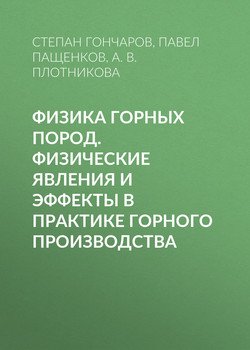 СТЕПАН ГОНЧАРОВ, ПАВЕЛ ПАЩЕНКОВ, А. В. ПЛОТНИКОВА

ФИЗИКА ГОРНЫХ ПОРОД. ФИЗИЧЕСКИЕ ЯВЛЕНИЯ И ЭФФЕКТЫ В ПРАКТИКЕ ГОРНОГО ПРОИЗВОДСТВА